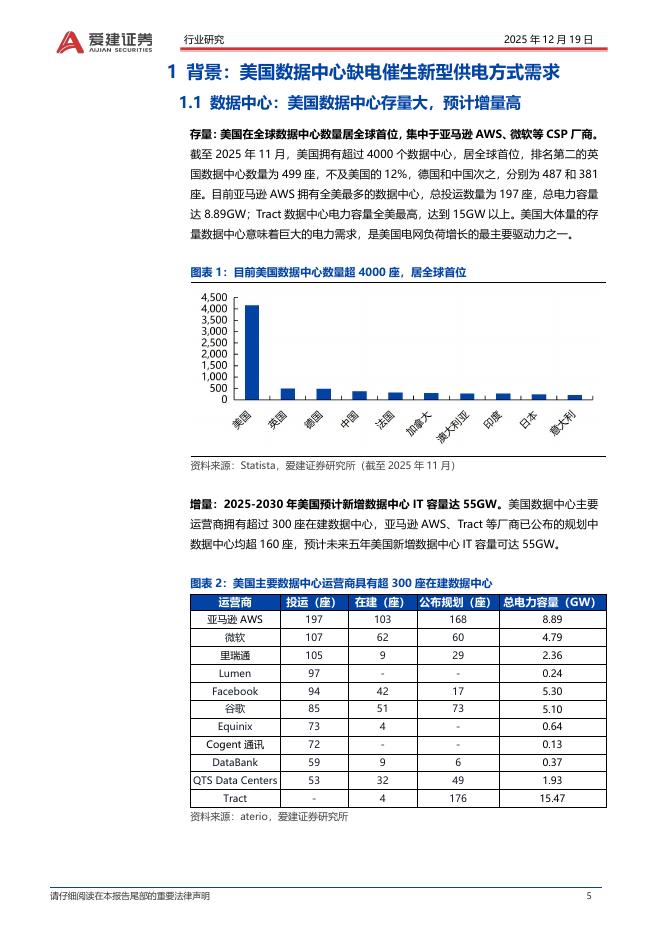 爱建证券 AIJIAN SECURITIES 行业研究 2025 年 12 月 19 日

1 背景：美国数据中心缺电催生新型供电方式需求

1.1 数据中心：美国数据中心存量大，预计增量高

存量：美国在全球数据中心数量居全球首位，集中于亚马逊 AWS、微软等 CSP 厂商。截至 2025 年 11 月，美国拥有超过 4000 个数据中心，居全球首位，排名第二的英国数据中心数量为 499 座，不及美国的 12%，德国和中国次之，分别为 487 和 381 座。目前亚马逊 AWS 拥有全美最多的数据中心，总投运数量为 197 座，总电力容量达 8.89GW；Tract 数据中心电力容量全美最高，达到 15GW 以上。美国大体量的存量数据中心意味着巨大的电力需求，是美国电网负荷增长的最主要驱动力之一。

图表 1：目前美国数据中心数量超 4000 座，居全球首位

4,500
4,000
3,500
3,000
2,500
2,000
1,500
1,000
500
0

美国 英国 德国 中国 法国 加拿大 澳大利亚 印度 日本 意大利

资料来源：Statista，爱建证券研究所（截至 2025 年 11 月）

增量：2025-2030 年美国预计新增数据中心 IT 容量达 55GW。美国数据中心主要运营商拥有超过 300 座在建数据中心，亚马逊 AWS、Tract 等厂商已公布的规划中数据中心均超 160 座，预计未来五年美国新增数据中心 IT 容量可达 55GW。

图表 2：美国主要数据中心运营商具有超 300 座在建数据中心

| 运营商 | 投运（座） | 在建（座） | 公布规划（座） | 总电力容量（GW） |
|---|---|---|---|---|
| 亚马逊 AWS | 197 | 103 | 168 | 8.89 |
| 微软 | 107 | 62 | 60 | 4.79 |
| 里瑞通 | 105 | 9 | 29 | 2.36 |
| Lumen | 97 | - | - | 0.24 |
| Facebook | 94 | 42 | 17 | 5.30 |
| 谷歌 | 85 | 51 | 73 | 5.10 |
| Equinix | 73 | 4 | - | 0.64 |
| Cogent 通讯 | 72 | - | - | 0.13 |
| DataBank | 59 | 9 | 6 | 0.37 |
| QTS Data Centers | 53 | 32 | 49 | 1.93 |
| Tract | - | 4 | 176 | 15.47 |

资料来源：aterio，爱建证券研究所

请仔细阅读在本报告尾部的重要法律声明 5